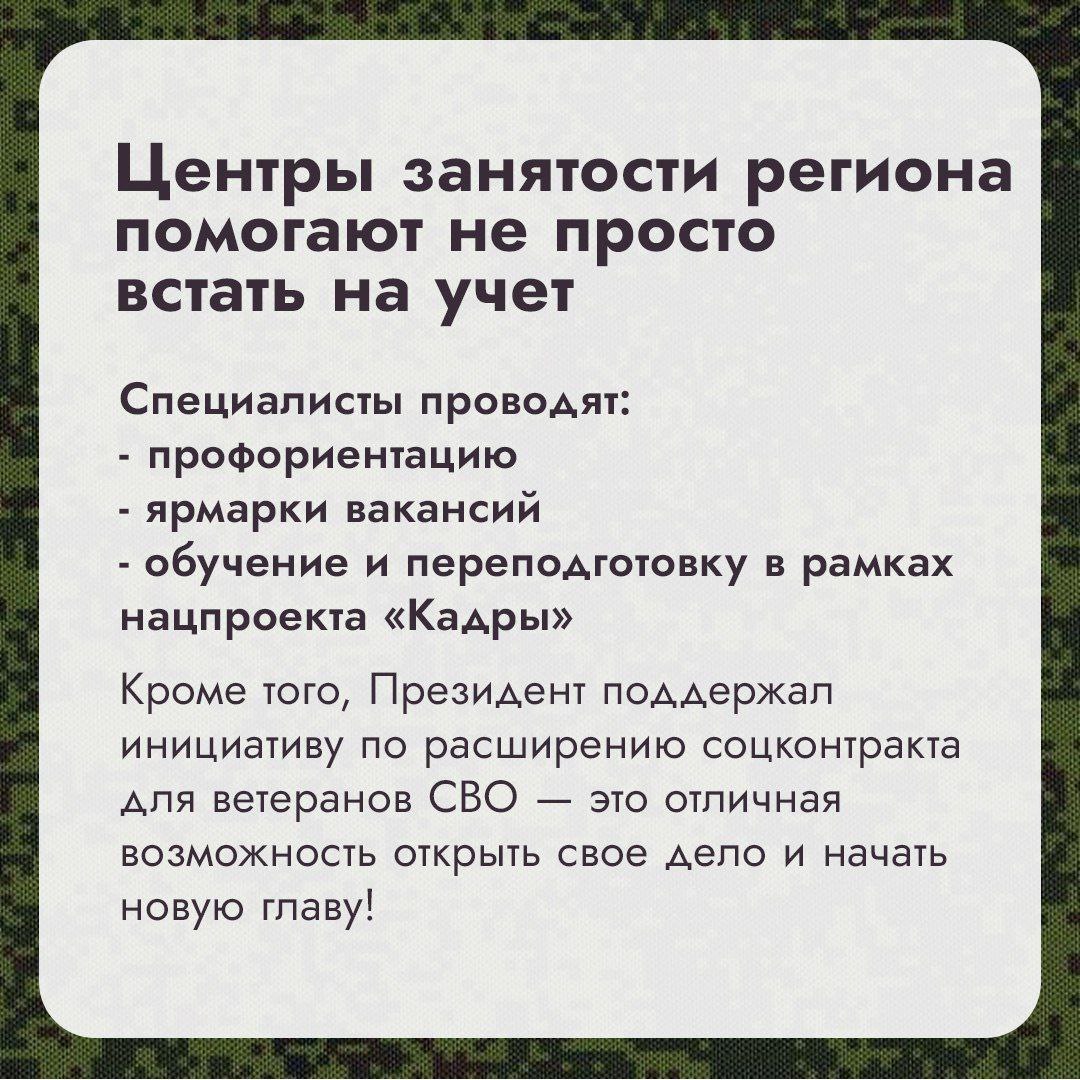 Центры занятости региона помогают не просто встать на учет

Специалисты проводят:
- профориентацию
- ярмарки вакансий
- обучение и переподготовку в рамках нацпроекта «Кадры»

Кроме того, Президент поддержал инициативу по расширению соцконтракта для ветеранов СВО — это отличная возможность открыть свое дело и начать новую главу!